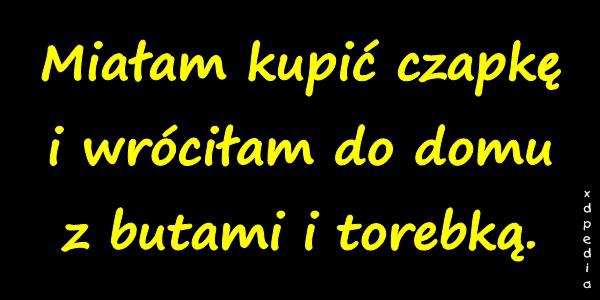 Miałam kupić czapkę i wróciłam do domu z butami i torebką.

xdpedia